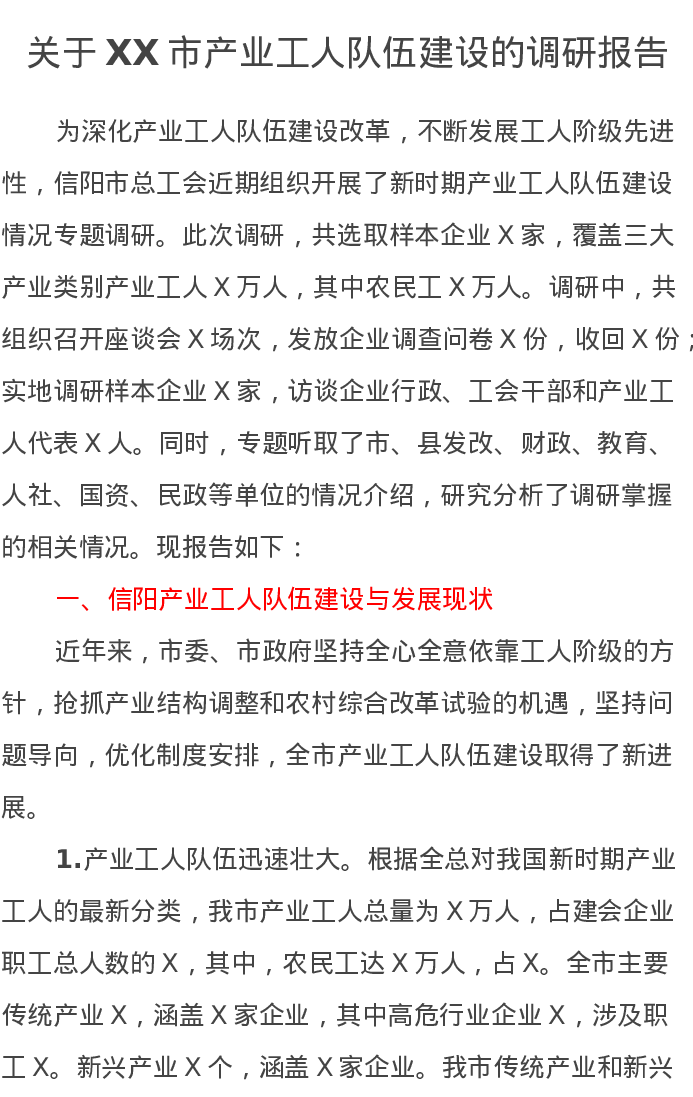 关于 XX 市产业工人队伍建设的调研报告

为深化产业工人队伍建设改革，不断发展工人阶级先进性，信阳市总工会近期组织开展了新时期产业工人队伍建设情况专题调研。此次调研，共选取样本企业 X 家，覆盖三大产业类别产业工人 X 万人，其中农民工 X 万人。调研中，共组织召开座谈会 X 场次，发放企业调查问卷 X 份，收回 X 份；实地调研样本企业 X 家，访谈企业行政、工会干部和产业工人代表 X 人。同时，专题听取了市、县发改、财政、教育、人社、国资、民政等单位的情况介绍，研究分析了调研掌握的相关情况。现报告如下：

一、信阳产业工人队伍建设与发展现状

近年来，市委、市政府坚持全心全意依靠工人阶级的方针，抢抓产业结构调整和农村综合改革试验的机遇，坚持问题导向，优化制度安排，全市产业工人队伍建设取得了新进展。

1.产业工人队伍迅速壮大。根据全总对我国新时期产业工人的最新分类，我市产业工人总量为 X 万人，占建会企业职工总人数的 X，其中，农民工达 X 万人，占 X。全市主要传统产业 X，涵盖 X 家企业，其中高危行业企业 X，涉及职工 X。新兴产业 X 个，涵盖 X 家企业。我市传统产业和新兴